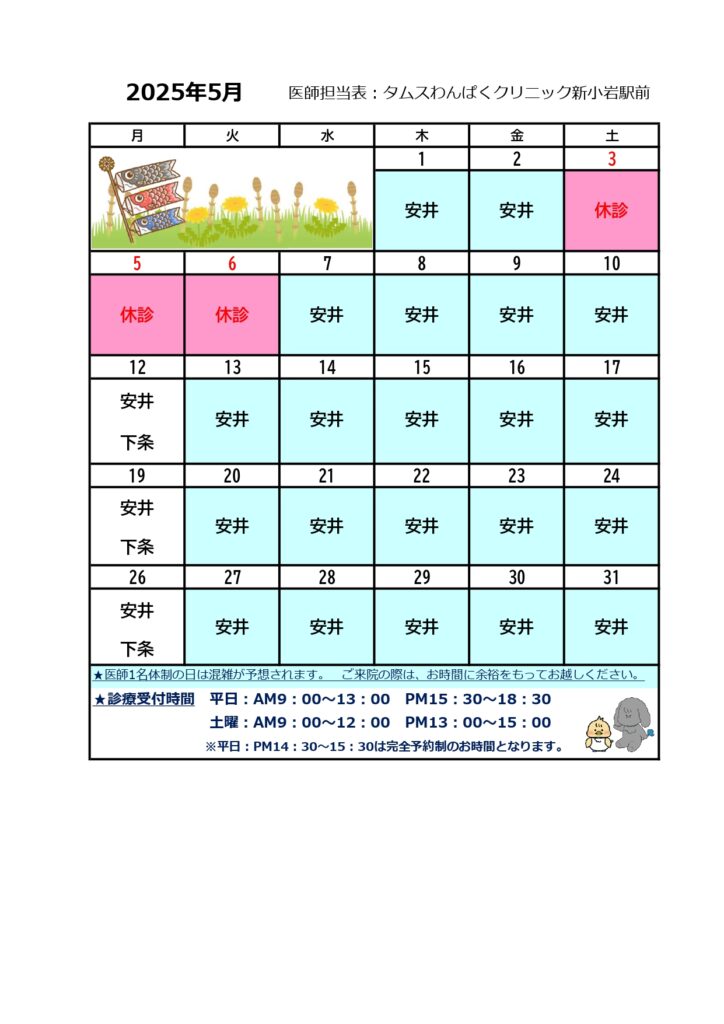 2025年5月　医師担当表：タムスわんぱくクリニック新小岩駅前

| 月 | 火 | 水 | 木 | 金 | 土 |
|---|---|---|---|---|---|
| | | | 1 | 2 | 3 |
| | | | 安井 | 安井 | 休診 |
| 5 | 6 | 7 | 8 | 9 | 10 |
| 休診 | 休診 | 安井 | 安井 | 安井 | 安井 |
| 12 | 13 | 14 | 15 | 16 | 17 |
| 安井 下条 | 安井 | 安井 | 安井 | 安井 | 安井 |
| 19 | 20 | 21 | 22 | 23 | 24 |
| 安井 下条 | 安井 | 安井 | 安井 | 安井 | 安井 |
| 26 | 27 | 28 | 29 | 30 | 31 |
| 安井 下条 | 安井 | 安井 | 安井 | 安井 | 安井 |

★医師1名体制の日は混雑が予想されます。　ご来院の際は、お時間に余裕をもってお越しください。

★診療受付時間　平日：AM9：00～13：00　PM15：30～18：30
土曜：AM9：00～12：00　PM13：00～15：00
※平日：PM14：30～15：30は完全予約制のお時間となります。